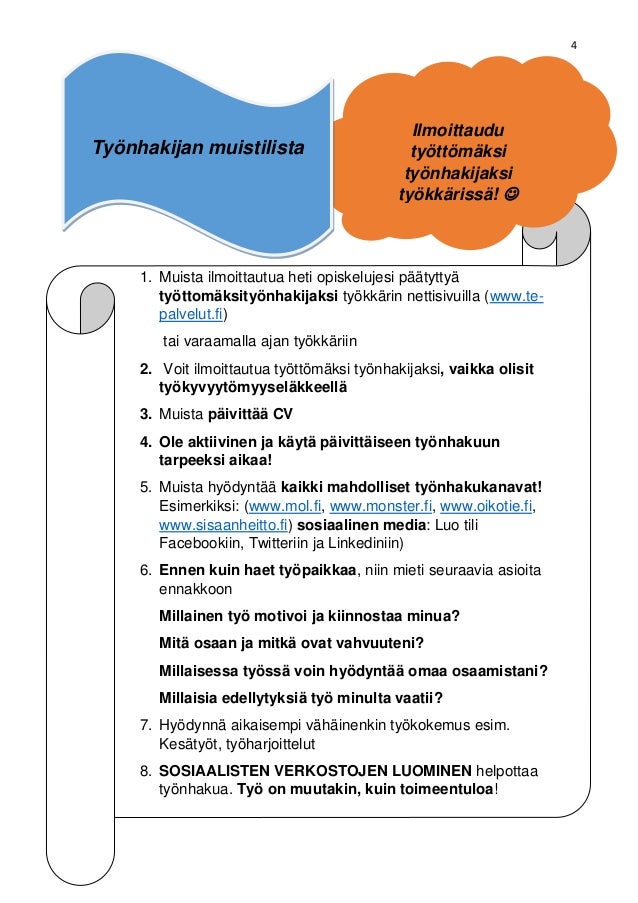 4

Työnhakijan muistilista

Ilmoittaudu työttömäksi työnhakijaksi työkkärissä! ☺

1. Muista ilmoittautua heti opiskelujesi päätyttyä työttömäksityönhakijaksi työkkärin nettisivuilla (www.te-palvelut.fi)

tai varaamalla ajan työkkäriin

2. Voit ilmoittautua työttömäksi työnhakijaksi, vaikka olisit työkyvyytömyyseläkkeellä

3. Muista päivittää CV

4. Ole aktiivinen ja käytä päivittäiseen työnhakuun tarpeeksi aikaa!

5. Muista hyödyntää kaikki mahdolliset työnhakukanavat! Esimerkiksi: (www.mol.fi, www.monster.fi, www.oikotie.fi, www.sisaanheitto.fi) sosiaalinen media: Luo tili Facebookiin, Twitteriin ja Linkediniin)

6. Ennen kuin haet työpaikkaa, niin mieti seuraavia asioita ennakkoon

Millainen työ motivoi ja kiinnostaa minua?

Mitä osaan ja mitkä ovat vahvuuteni?

Millaisessa työssä voin hyödyntää omaa osaamistani?

Millaisia edellytyksiä työ minulta vaatii?

7. Hyödynnä aikaisempi vähäinenkin työkokemus esim. Kesätyöt, työharjoittelut

8. SOSIAALISTEN VERKOSTOJEN LUOMINEN helpottaa työnhakua. Työ on muutakin, kuin toimeentuloa!